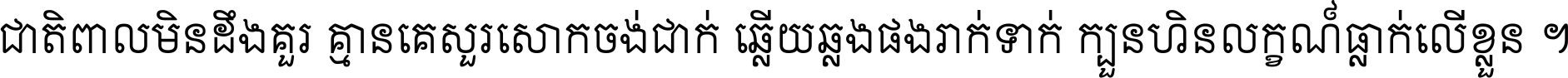 ជាតិពាលមិនដឹងគួរ គ្មានគេសួរសោកចង់ជាក់ ឆ្លើយឆ្លងផងរាក់ទាក់ ក្បួនហិនលក្ខណ៍ធ្លាក់លើខ្លួន ។